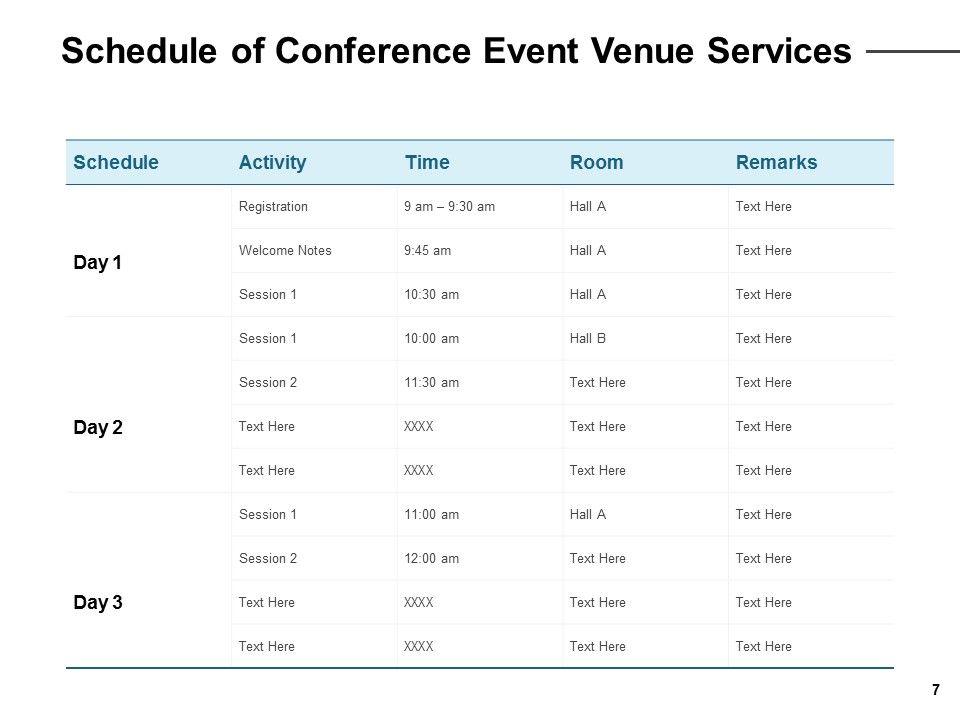 Schedule of Conference Event Venue Services

| Schedule | Activity | Time | Room | Remarks |
|---|---|---|---|---|
| Day 1 | Registration | 9 am – 9:30 am | Hall A | Text Here |
| | Welcome Notes | 9:45 am | Hall A | Text Here |
| | Session 1 | 10:30 am | Hall A | Text Here |
| Day 2 | Session 1 | 10:00 am | Hall B | Text Here |
| | Session 2 | 11:30 am | Text Here | Text Here |
| | Text Here | XXXX | Text Here | Text Here |
| | Text Here | XXXX | Text Here | Text Here |
| Day 3 | Session 1 | 11:00 am | Hall A | Text Here |
| | Session 2 | 12:00 am | Text Here | Text Here |
| | Text Here | XXXX | Text Here | Text Here |
| | Text Here | XXXX | Text Here | Text Here |

7